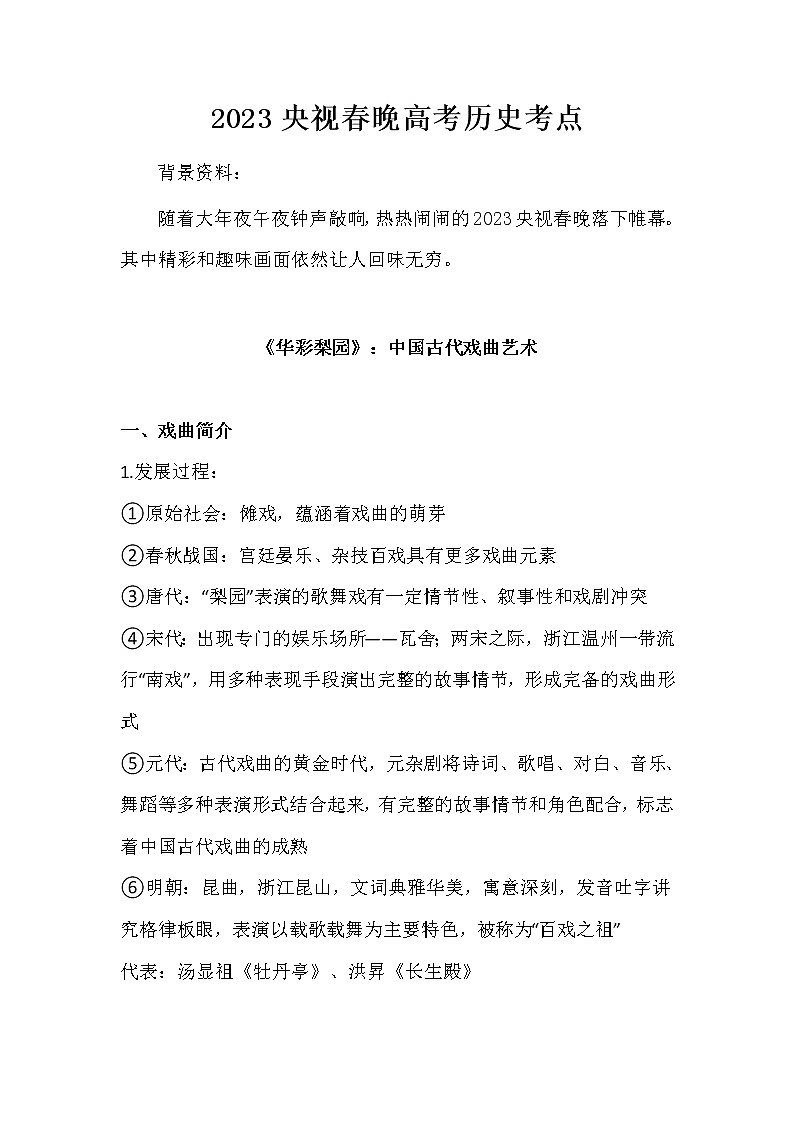 2023 央视春晚高考历史考点

背景资料：

随着大年夜午夜钟声敲响，热热闹闹的 2023 央视春晚落下帷幕。其中精彩和趣味画面依然让人回味无穷。

《华彩梨园》：中国古代戏曲艺术

一、戏曲简介

1.发展过程：

①原始社会：傩戏，蕴涵着戏曲的萌芽

②春秋战国：宫廷晏乐、杂技百戏具有更多戏曲元素

③唐代：“梨园”表演的歌舞戏有一定情节性、叙事性和戏剧冲突

④宋代：出现专门的娱乐场所——瓦舍；两宋之际，浙江温州一带流行“南戏”，用多种表现手段演出完整的故事情节，形成完备的戏曲形式

⑤元代：古代戏曲的黄金时代，元杂剧将诗词、歌唱、对白、音乐、舞蹈等多种表演形式结合起来，有完整的故事情节和角色配合，标志着中国古代戏曲的成熟

⑥明朝：昆曲，浙江昆山，文词典雅华美，寓意深刻，发音吐字讲究格律板眼，表演以载歌载舞为主要特色，被称为“百戏之祖”

代表：汤显祖《牡丹亭》、洪昇《长生殿》